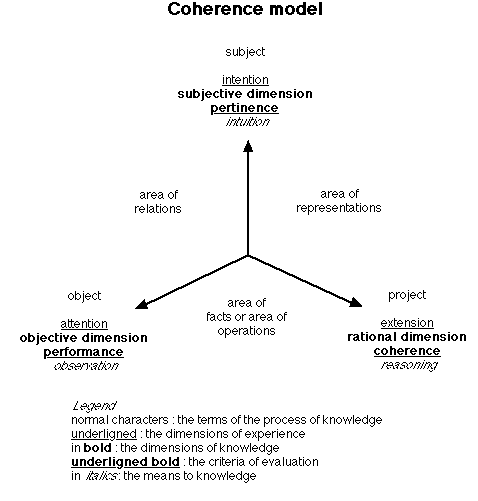 Coherence model

subject

intention
subjective dimension
pertinence
intuition

area of relations

area of representations

object

attention
objective dimension
performance
observation

area of facts or area of operations

project

extension
rational dimension
coherence
reasoning

Legend
normal characters : the terms of the process of knowledge
underligned : the dimensions of experience
in bold : the dimensions of knowledge
underligned bold : the criteria of evaluation
in italics: the means to knowledge